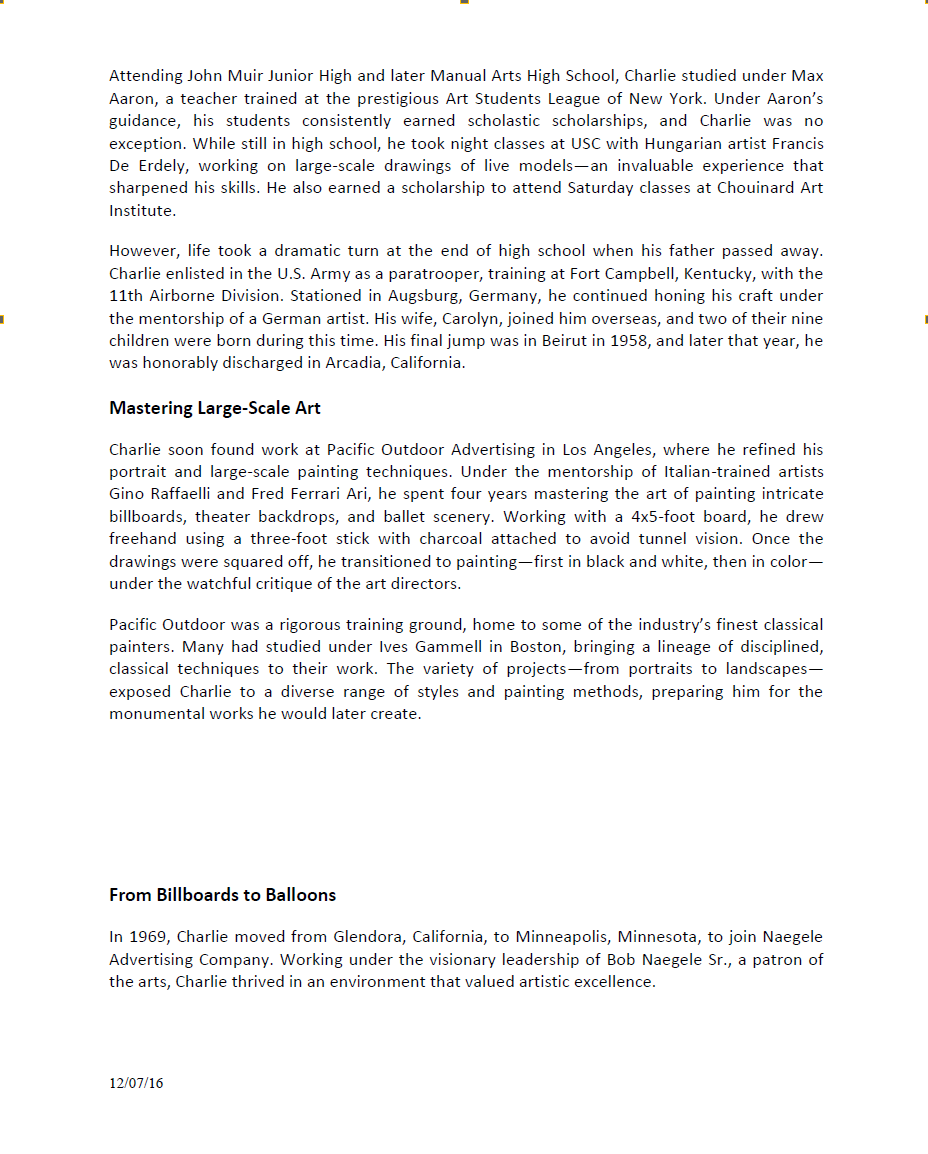 Attending John Muir Junior High and later Manual Arts High School, Charlie studied under Max Aaron, a teacher trained at the prestigious Art Students League of New York. Under Aaron's guidance, his students consistently earned scholastic scholarships, and Charlie was no exception. While still in high school, he took night classes at USC with Hungarian artist Francis De Erdely, working on large-scale drawings of live models—an invaluable experience that sharpened his skills. He also earned a scholarship to attend Saturday classes at Chouinard Art Institute.

However, life took a dramatic turn at the end of high school when his father passed away. Charlie enlisted in the U.S. Army as a paratrooper, training at Fort Campbell, Kentucky, with the 11th Airborne Division. Stationed in Augsburg, Germany, he continued honing his craft under the mentorship of a German artist. His wife, Carolyn, joined him overseas, and two of their nine children were born during this time. His final jump was in Beirut in 1958, and later that year, he was honorably discharged in Arcadia, California.

Mastering Large-Scale Art

Charlie soon found work at Pacific Outdoor Advertising in Los Angeles, where he refined his portrait and large-scale painting techniques. Under the mentorship of Italian-trained artists Gino Raffaelli and Fred Ferrari Ari, he spent four years mastering the art of painting intricate billboards, theater backdrops, and ballet scenery. Working with a 4x5-foot board, he drew freehand using a three-foot stick with charcoal attached to avoid tunnel vision. Once the drawings were squared off, he transitioned to painting—first in black and white, then in color—under the watchful critique of the art directors.

Pacific Outdoor was a rigorous training ground, home to some of the industry's finest classical painters. Many had studied under Ives Gammell in Boston, bringing a lineage of disciplined, classical techniques to their work. The variety of projects—from portraits to landscapes—exposed Charlie to a diverse range of styles and painting methods, preparing him for the monumental works he would later create.

From Billboards to Balloons

In 1969, Charlie moved from Glendora, California, to Minneapolis, Minnesota, to join Naegele Advertising Company. Working under the visionary leadership of Bob Naegele Sr., a patron of the arts, Charlie thrived in an environment that valued artistic excellence.

12/07/16